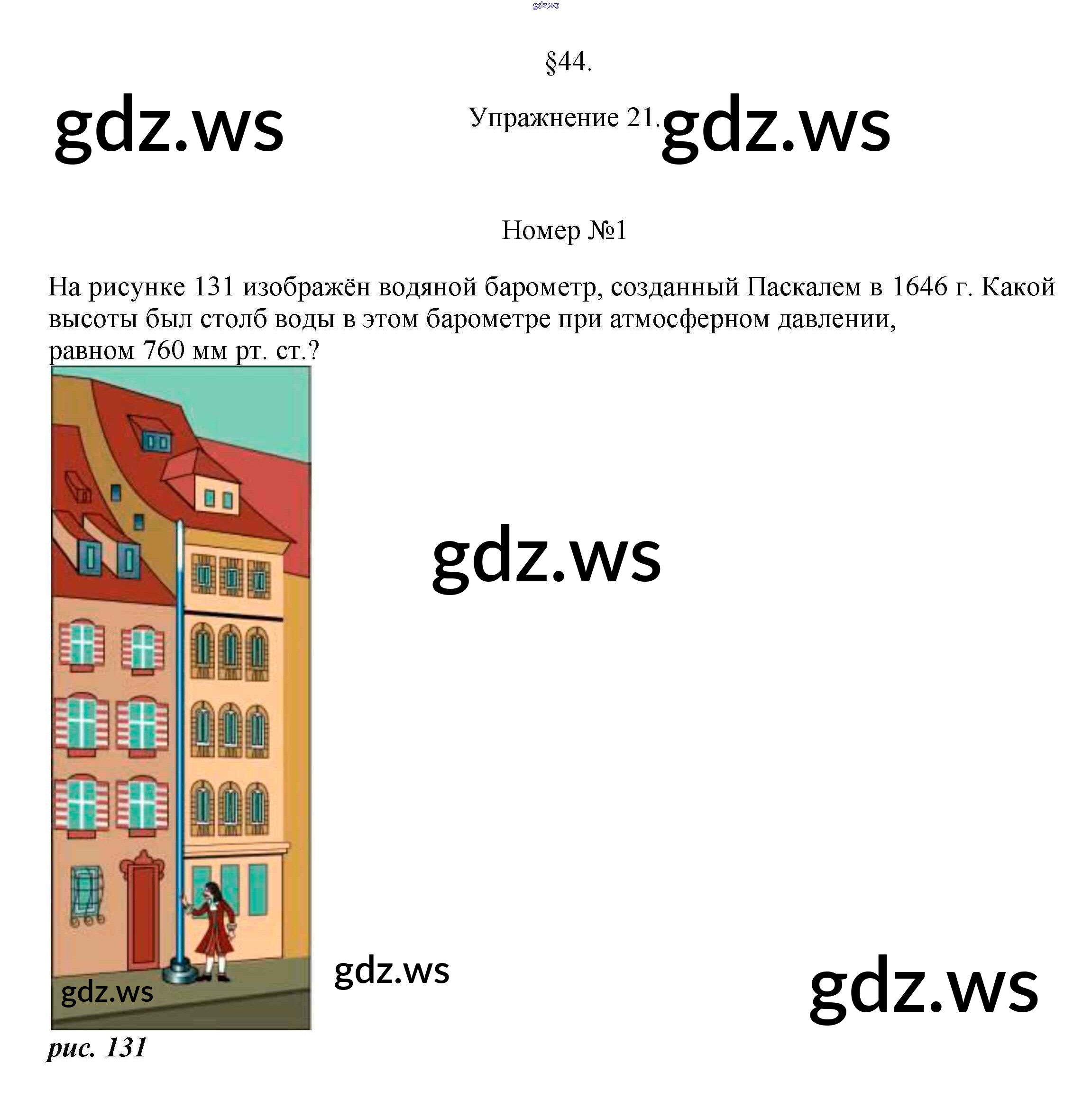 §44.

Упражнение 21.

Номер №1

На рисунке 131 изображён водяной барометр, созданный Паскалем в 1646 г. Какой высоты был столб воды в этом барометре при атмосферном давлении, равном 760 мм рт. ст.?

рис. 131

gdz.ws